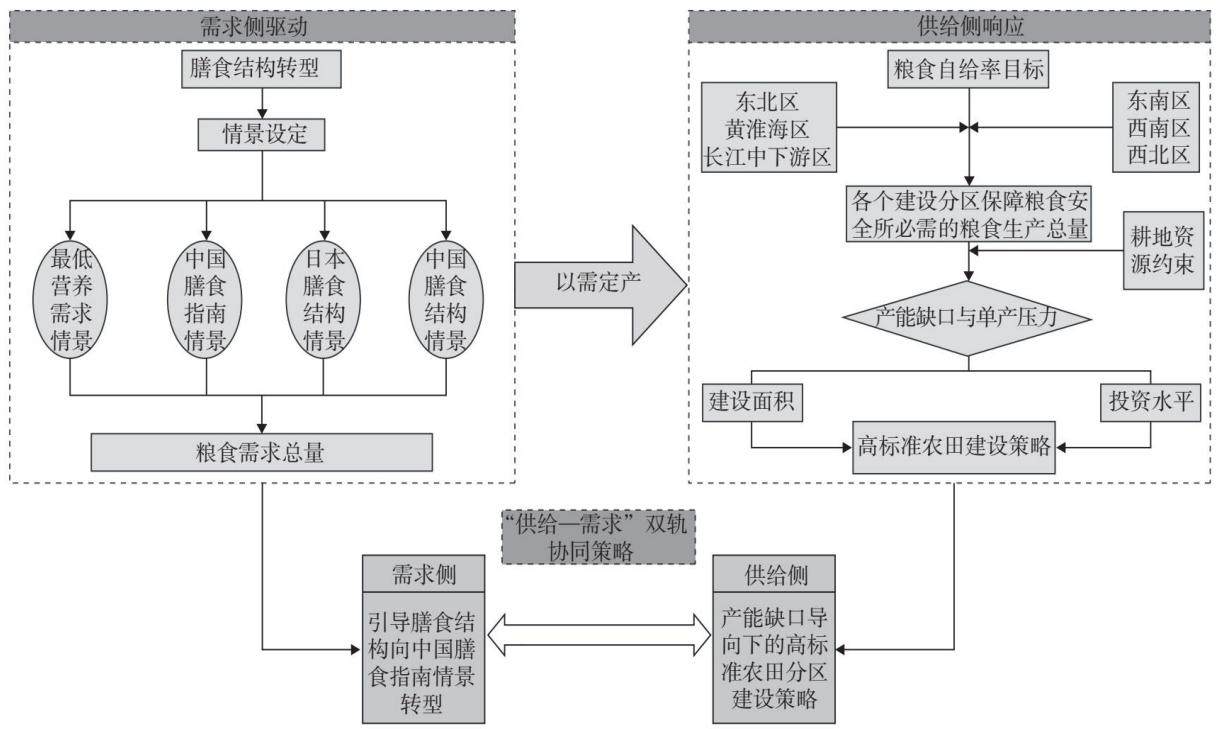 需求侧驱动

膳食结构转型

情景设定

最低营养需求情景

中国膳食指南情景

日本膳食结构情景

中国膳食结构情景

粮食需求总量

以需定产

供给侧响应

粮食自给率目标

东北区
黄淮海区
长江中下游区

东南区
西南区
西北区

各个建设分区保障粮食安全所必需的粮食生产总量

耕地资源约束

产能缺口与单产压力

建设面积

投资水平

高标准农田建设策略

“供给—需求”双轨协同策略

需求侧

引导膳食结构向中国膳食指南情景转型

供给侧

产能缺口导向下的高标准农田分区建设策略